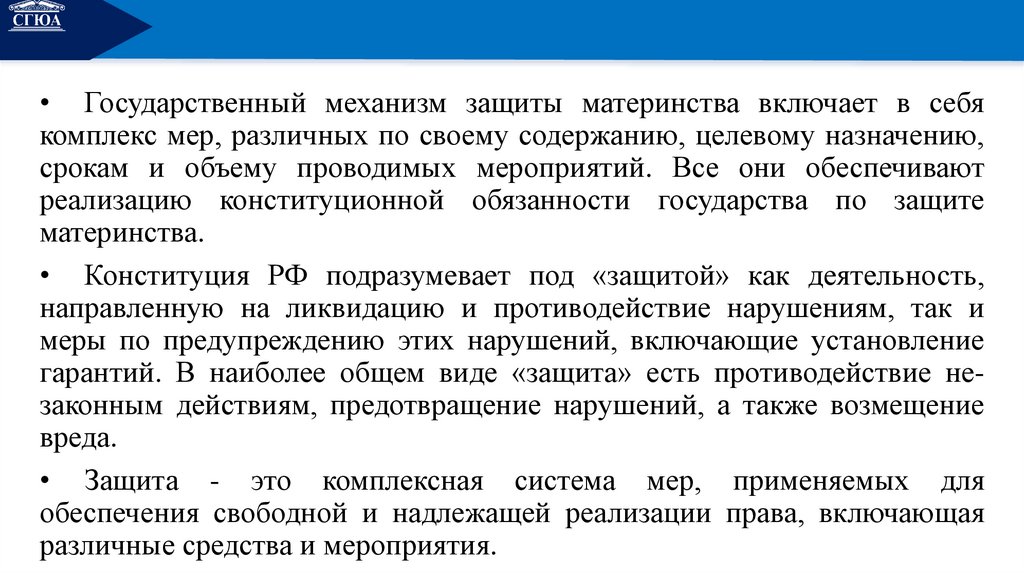 СГЮА

• Государственный механизм защиты материнства включает в себя комплекс мер, различных по своему содержанию, целевому назначению, срокам и объему проводимых мероприятий. Все они обеспечивают реализацию конституционной обязанности государства по защите материнства.

• Конституция РФ подразумевает под «защитой» как деятельность, направленную на ликвидацию и противодействие нарушениям, так и меры по предупреждению этих нарушений, включающие установление гарантий. В наиболее общем виде «защита» есть противодействие незаконным действиям, предотвращение нарушений, а также возмещение вреда.

• Защита - это комплексная система мер, применяемых для обеспечения свободной и надлежащей реализации права, включающая различные средства и мероприятия.